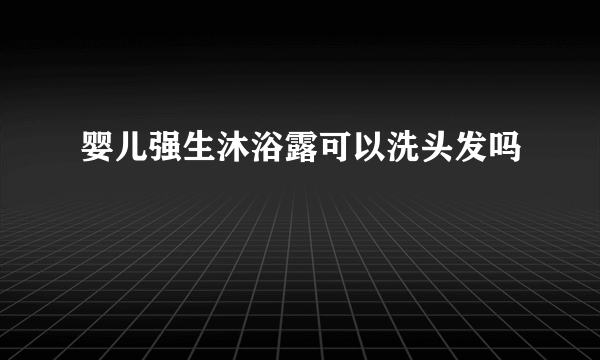 婴儿强生沐浴露可以洗头发吗